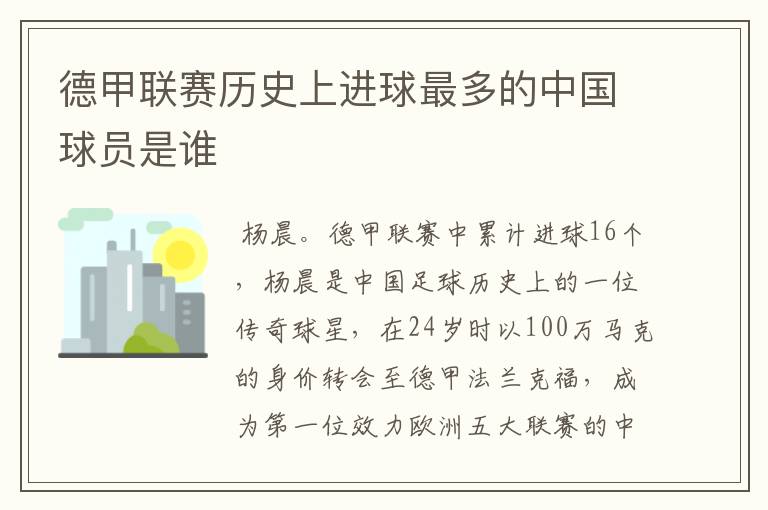 德甲联赛历史上进球最多的中国球员是谁

杨晨。德甲联赛中累计进球16个，杨晨是中国足球历史上的一位传奇球星，在24岁时以100万马克的身价转会至德甲法兰克福，成为第一位效力欧洲五大联赛的中